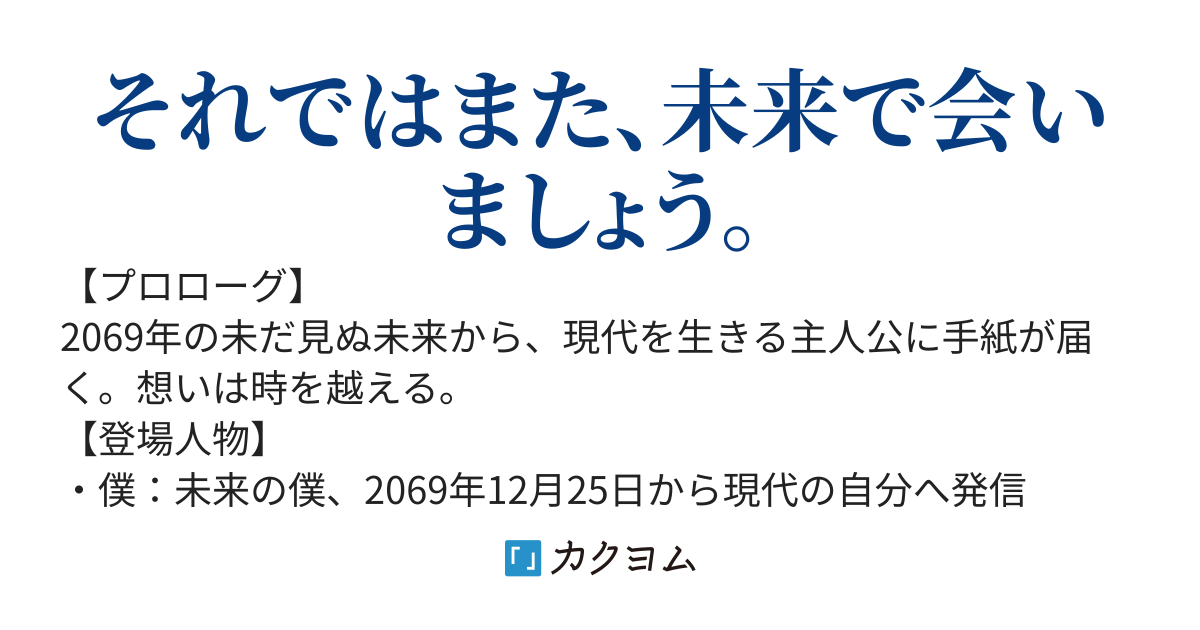 それではまた、未来で会いましょう。

【プロローグ】
2069年の未だ見ぬ未来から、現代を生きる主人公に手紙が届く。想いは時を越える。
【登場人物】
・僕：未来の僕、2069年12月25日から現代の自分へ発信

「」カクヨム